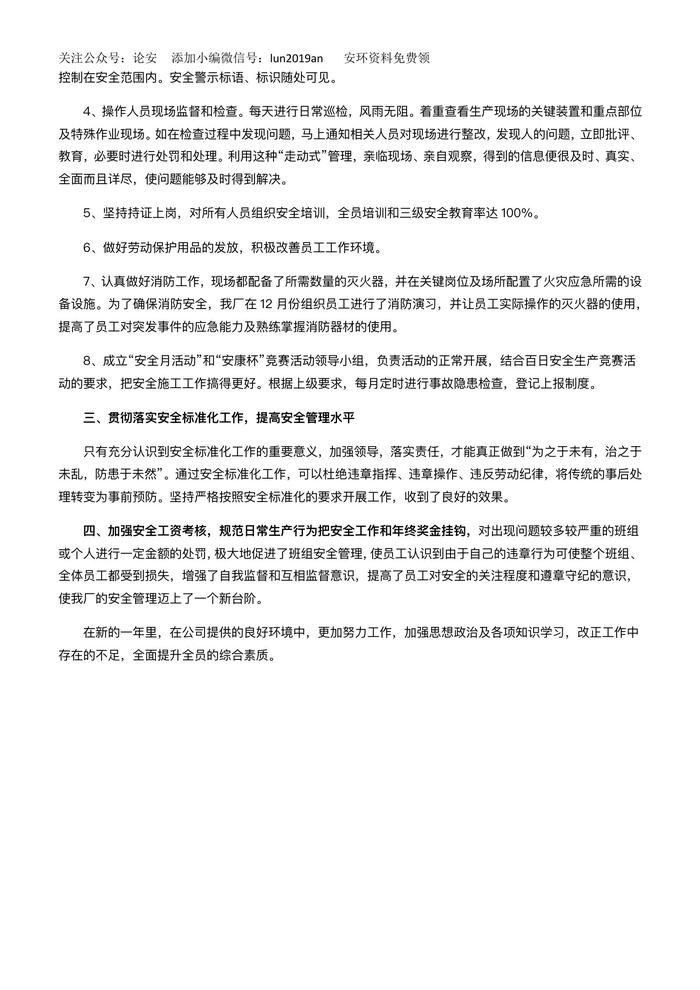 关注公众号：论安　添加小编微信号：lun2019an　　安环资料免费领
控制在安全范围内。安全警示标语、标识随处可见。

4、操作人员现场监督和检查。每天进行日常巡检，风雨无阻。着重查看生产现场的关键装置和重点部位及特殊作业现场。如在检查过程中发现问题，马上通知相关人员对现场进行整改，发现人的问题，立即批评、教育，必要时进行处罚和处理。利用这种“走动式”管理，亲临现场、亲自观察，得到的信息便很及时、真实、全面而且详尽，使问题能够及时得到解决。

5、坚持持证上岗，对所有人员组织安全培训，全员培训和三级安全教育率达 100%。

6、做好劳动保护用品的发放，积极改善员工工作环境。

7、认真做好消防工作，现场都配备了所需数量的灭火器，并在关键岗位及场所配置了火灾应急所需的设备设施。为了确保消防安全，我厂在 12 月份组织员工进行了消防演习，并让员工实际操作的灭火器的使用，提高了员工对突发事件的应急能力及熟练掌握消防器材的使用。

8、成立“安全月活动”和“安康杯”竞赛活动领导小组，负责活动的正常开展，结合百日安全生产竞赛活动的要求，把安全施工工作搞得更好。根据上级要求，每月定时进行事故隐患检查，登记上报制度。

三、贯彻落实安全标准化工作，提高安全管理水平

只有充分认识到安全标准化工作的重要意义，加强领导，落实责任，才能真正做到“为之于未有，治之于未乱，防患于未然”。通过安全标准化工作，可以杜绝违章指挥、违章操作、违反劳动纪律，将传统的事后处理转变为事前预防。坚持严格按照安全标准化的要求开展工作，收到了良好的效果。

四、加强安全工资考核，规范日常生产行为把安全工作和年终奖金挂钩，对出现问题较多较严重的班组或个人进行一定金额的处罚，极大地促进了班组安全管理，使员工认识到由于自己的违章行为可使整个班组、全体员工都受到损失，增强了自我监督和互相监督意识，提高了员工对安全的关注程度和遵章守纪的意识，使我厂的安全管理迈上了一个新台阶。

在新的一年里，在公司提供的良好环境中，更加努力工作，加强思想政治及各项知识学习，改正工作中存在的不足，全面提升全员的综合素质。